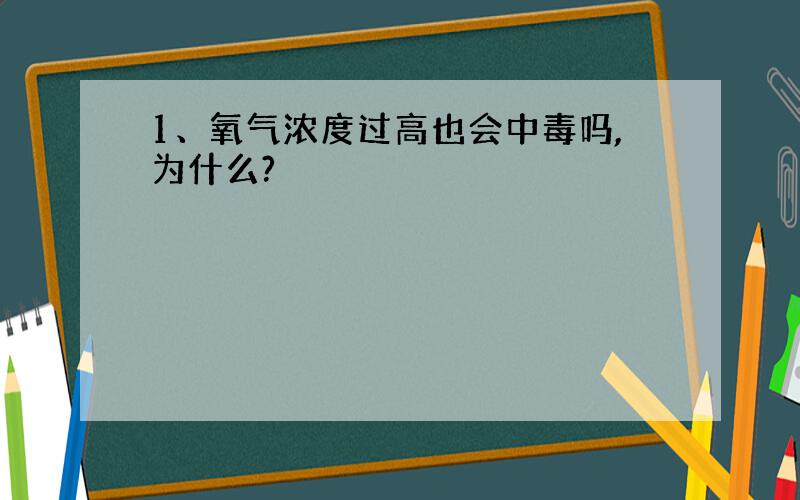 1、氧气浓度过高也会中毒吗,为什么?